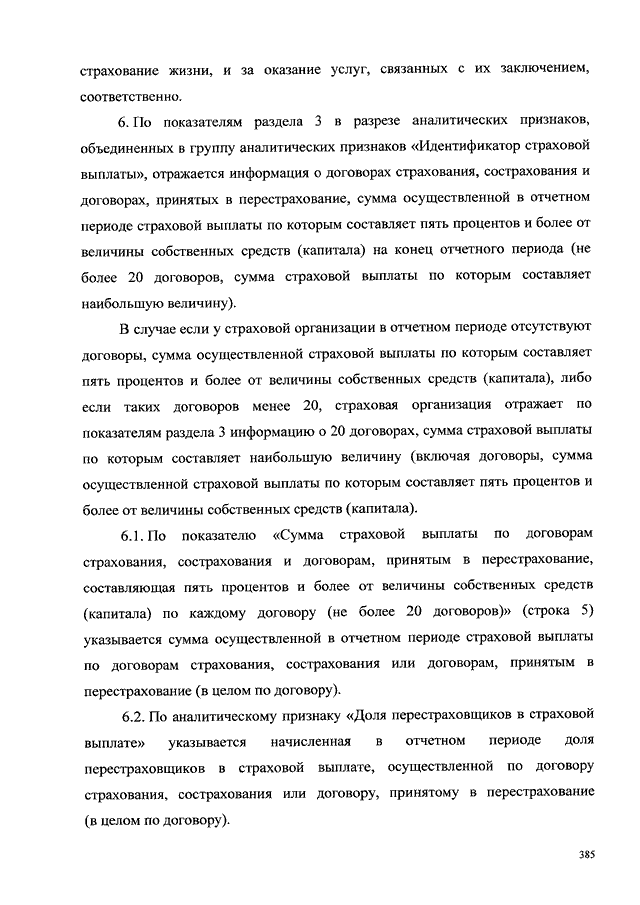 страхование жизни, и за оказание услуг, связанных с их заключением, соответственно.

6. По показателям раздела 3 в разрезе аналитических признаков, объединенных в группу аналитических признаков «Идентификатор страховой выплаты», отражается информация о договорах страхования, сострахования и договорах, принятых в перестрахование, сумма осуществленной в отчетном периоде страховой выплаты по которым составляет пять процентов и более от величины собственных средств (капитала) на конец отчетного периода (не более 20 договоров, сумма страховой выплаты по которым составляет наибольшую величину).

В случае если у страховой организации в отчетном периоде отсутствуют договоры, сумма осуществленной страховой выплаты по которым составляет пять процентов и более от величины собственных средств (капитала), либо если таких договоров менее 20, страховая организация отражает по показателям раздела 3 информацию о 20 договорах, сумма страховой выплаты по которым составляет наибольшую величину (включая договоры, сумма осуществленной страховой выплаты по которым составляет пять процентов и более от величины собственных средств (капитала).

6.1. По показателю «Сумма страховой выплаты по договорам страхования, сострахования и договорам, принятым в перестрахование, составляющая пять процентов и более от величины собственных средств (капитала) по каждому договору (не более 20 договоров)» (строка 5) указывается сумма осуществленной в отчетном периоде страховой выплаты по договорам страхования, сострахования или договорам, принятым в перестрахование (в целом по договору).

6.2. По аналитическому признаку «Доля перестраховщиков в страховой выплате» указывается начисленная в отчетном периоде доля перестраховщиков в страховой выплате, осуществленной по договору страхования, сострахования или договору, принятому в перестрахование (в целом по договору).

385